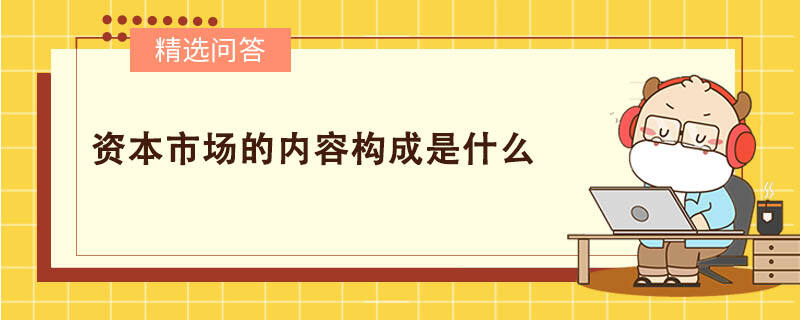 精选问答

资本市场的内容构成是什么